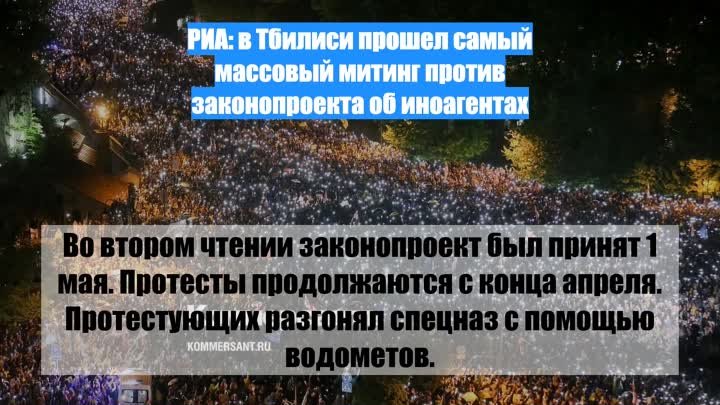 РИА: в Тбилиси прошел самый массовый митинг против законопроекта об иноагентах

Во втором чтении законопроект был принят 1 мая. Протесты продолжаются с конца апреля. Протестующих разгонял спецназ с помощью водометов.

KOMMERSANT.RU